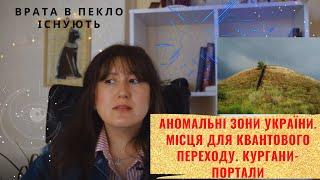 ВРАТА В ПЕКЛО ІСНУЮТЬ

АНОМАЛЬНІ ЗОНИ УКРАЇНИ. МІСЦЯ ДЛЯ КВАНТОВОГО ПЕРЕХОДУ. КУРГАНИ-ПОРТАЛИ